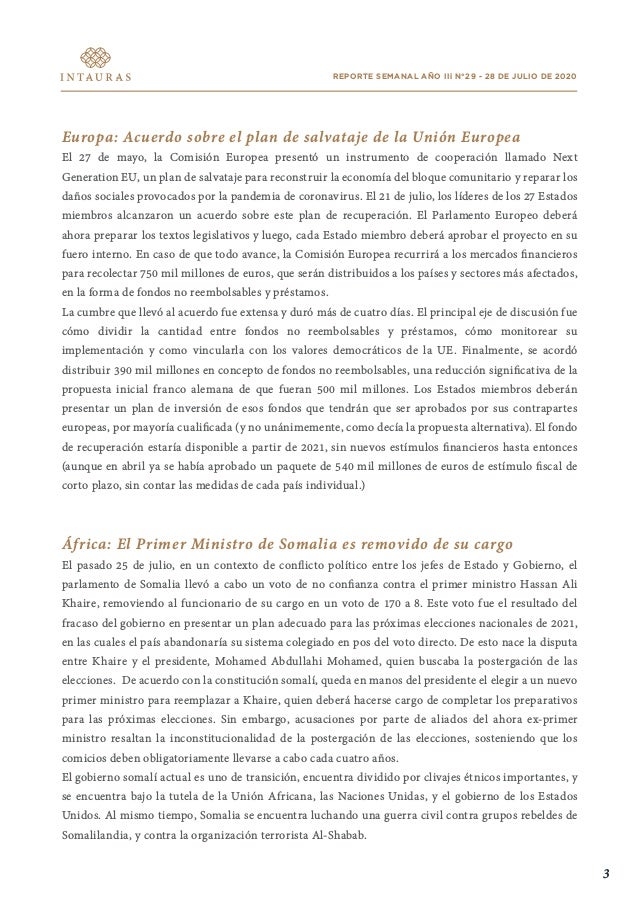 INTAURAS

REPORTE SEMANAL AÑO III N°29 - 28 DE JULIO DE 2020

Europa: Acuerdo sobre el plan de salvataje de la Unión Europea

El 27 de mayo, la Comisión Europea presentó un instrumento de cooperación llamado Next Generation EU, un plan de salvataje para reconstruir la economía del bloque comunitario y reparar los daños sociales provocados por la pandemia de coronavirus. El 21 de julio, los líderes de los 27 Estados miembros alcanzaron un acuerdo sobre este plan de recuperación. El Parlamento Europeo deberá ahora preparar los textos legislativos y luego, cada Estado miembro deberá aprobar el proyecto en su fuero interno. En caso de que todo avance, la Comisión Europea recurrirá a los mercados financieros para recolectar 750 mil millones de euros, que serán distribuidos a los países y sectores más afectados, en la forma de fondos no reembolsables y préstamos.

La cumbre que llevó al acuerdo fue extensa y duró más de cuatro días. El principal eje de discusión fue cómo dividir la cantidad entre fondos no reembolsables y préstamos, cómo monitorear su implementación y como vincularla con los valores democráticos de la UE. Finalmente, se acordó distribuir 390 mil millones en concepto de fondos no reembolsables, una reducción significativa de la propuesta inicial franco alemana de que fueran 500 mil millones. Los Estados miembros deberán presentar un plan de inversión de esos fondos que tendrán que ser aprobados por sus contrapartes europeas, por mayoría cualificada (y no unánimemente, como decía la propuesta alternativa). El fondo de recuperación estaría disponible a partir de 2021, sin nuevos estímulos financieros hasta entonces (aunque en abril ya se había aprobado un paquete de 540 mil millones de euros de estímulo fiscal de corto plazo, sin contar las medidas de cada país individual.)

África: El Primer Ministro de Somalia es removido de su cargo

El pasado 25 de julio, en un contexto de conflicto político entre los jefes de Estado y Gobierno, el parlamento de Somalia llevó a cabo un voto de no confianza contra el primer ministro Hassan Ali Khaire, removiendo al funcionario de su cargo en un voto de 170 a 8. Este voto fue el resultado del fracaso del gobierno en presentar un plan adecuado para las próximas elecciones nacionales de 2021, en las cuales el país abandonaría su sistema colegiado en pos del voto directo. De esto nace la disputa entre Khaire y el presidente, Mohamed Abdullahi Mohamed, quien buscaba la postergación de las elecciones. De acuerdo con la constitución somalí, queda en manos del presidente el elegir a un nuevo primer ministro para reemplazar a Khaire, quien deberá hacerse cargo de completar los preparativos para las próximas elecciones. Sin embargo, acusaciones por parte de aliados del ahora ex-primer ministro resaltan la inconstitucionalidad de la postergación de las elecciones, sosteniendo que los comicios deben obligatoriamente llevarse a cabo cada cuatro años.

El gobierno somalí actual es uno de transición, encuentra dividido por clivajes étnicos importantes, y se encuentra bajo la tutela de la Unión Africana, las Naciones Unidas, y el gobierno de los Estados Unidos. Al mismo tiempo, Somalia se encuentra luchando una guerra civil contra grupos rebeldes de Somalilandia, y contra la organización terrorista Al-Shabab.

3